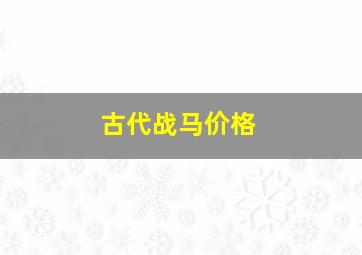 古代战马价格